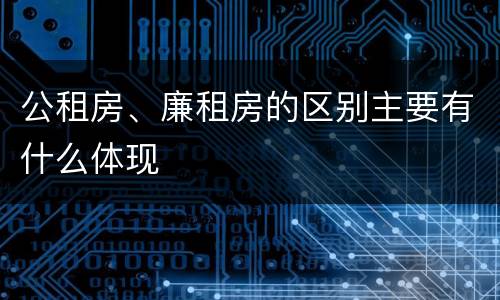 公租房、廉租房的区别主要有什么体现